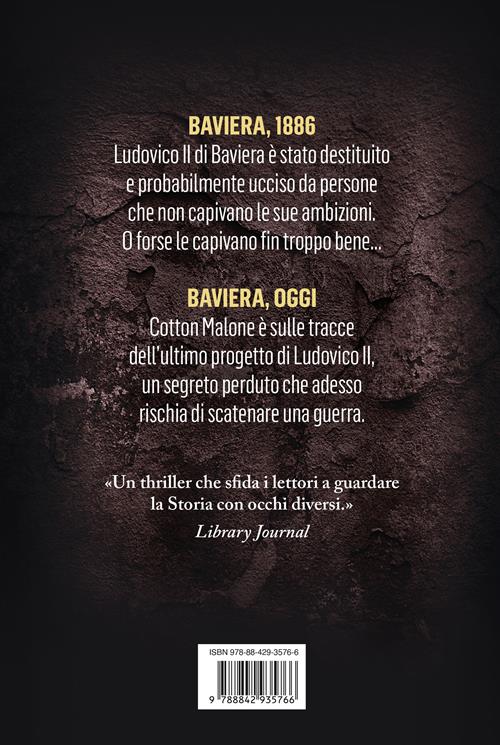 BAVIERA, 1886
Ludovico II di Baviera è stato destituito e probabilmente ucciso da persone che non capivano le sue ambizioni. O forse le capivano fin troppo bene...

BAVIERA, OGGI
Cotton Malone è sulle tracce dell'ultimo progetto di Ludovico II, un segreto perduto che adesso rischia di scatenare una guerra.

«Un thriller che sfida i lettori a guardare la Storia con occhi diversi.»
Library Journal

ISBN 978-88-429-3576-6
9 788842 935766